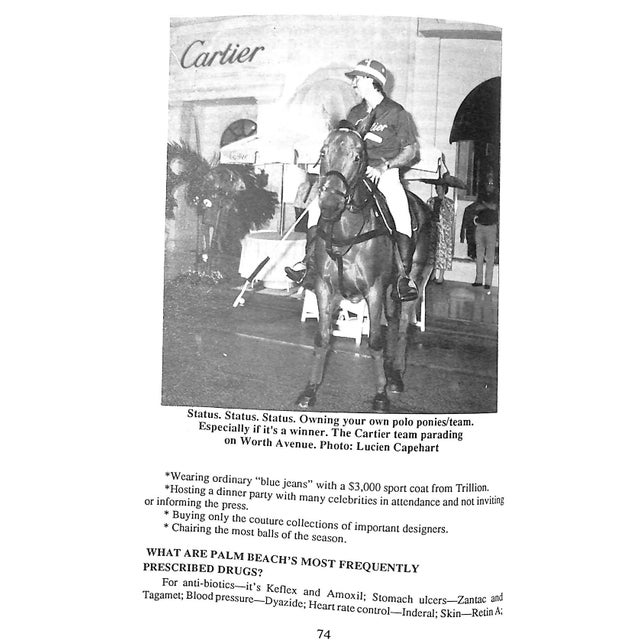 Cartier

Status. Status. Status. Owning your own polo ponies/team. Especially if it's a winner. The Cartier team parading on Worth Avenue. Photo: Lucien Capehart

*Wearing ordinary "blue jeans" with a $3,000 sport coat from Trillion.
*Hosting a dinner party with many celebrities in attendance and not inviting or informing the press.
* Buying only the couture collections of important designers.
* Chairing the most balls of the season.

WHAT ARE PALM BEACH'S MOST FREQUENTLY PRESCRIBED DRUGS?

For anti-biotics—it's Keflex and Amoxil; Stomach ulcers—Zantac and Tagamet; Blood pressure—Dyazide; Heart rate control—Inderal; Skin—Retin A;

74